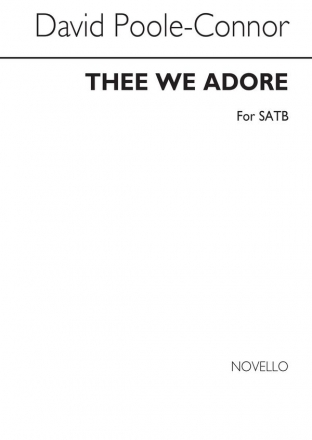 David Poole-Connor

THEE WE ADORE

For SATB

NOVELLO